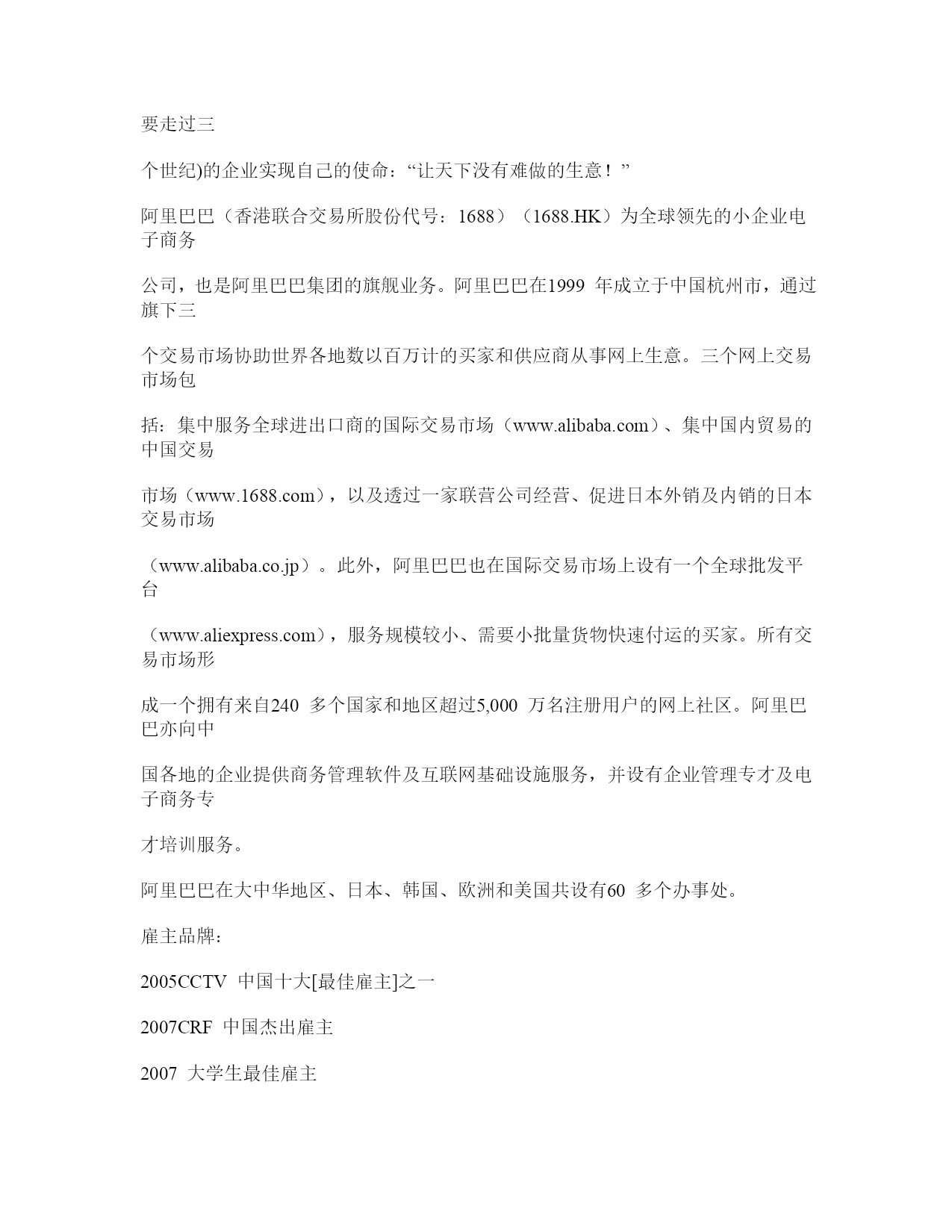 要走过三

个世纪)的企业实现自己的使命：“让天下没有难做的生意！”

阿里巴巴（香港联合交易所股份代号：1688）（1688.HK）为全球领先的小企业电子商务

公司，也是阿里巴巴集团的旗舰业务。阿里巴巴在1999 年成立于中国杭州市，通过旗下三

个交易市场协助世界各地数以百万计的买家和供应商从事网上生意。三个网上交易市场包

括：集中服务全球进出口商的国际交易市场（www.alibaba.com）、集中国内贸易的中国交易

市场（www.1688.com），以及透过一家联营公司经营、促进日本外销及内销的日本交易市场

（www.alibaba.co.jp）。此外，阿里巴巴也在国际交易市场上设有一个全球批发平台

（www.aliexpress.com），服务规模较小、需要小批量货物快速付运的买家。所有交易市场形

成一个拥有来自240 多个国家和地区超过5,000 万名注册用户的网上社区。阿里巴巴亦向中

国各地的企业提供商务管理软件及互联网基础设施服务，并设有企业管理专才及电子商务专

才培训服务。

阿里巴巴在大中华地区、日本、韩国、欧洲和美国共设有60 多个办事处。

雇主品牌：

2005CCTV 中国十大[最佳雇主]之一

2007CRF 中国杰出雇主

2007 大学生最佳雇主